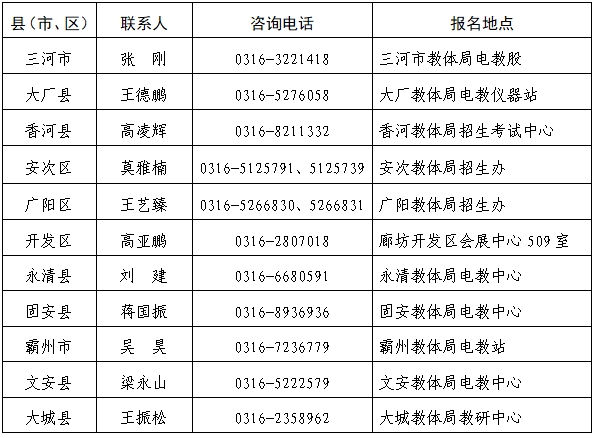 | 县(市、区) | 联系人 | 咨询电话 | 报名地点 |
|---|---|---|---|
| 三河市 | 张 刚 | 0316-3221418 | 三河市教体局电教股 |
| 大厂县 | 王德鹏 | 0316-5276058 | 大厂教体局电教仪器站 |
| 香河县 | 高凌辉 | 0316-8211332 | 香河教体局招生考试中心 |
| 安次区 | 莫雅楠 | 0316-5125791、5125739 | 安次教体局招生办 |
| 广阳区 | 王艺臻 | 0316-5266830、5266831 | 广阳教体局招生办 |
| 开发区 | 高亚鹏 | 0316-2807018 | 廊坊开发区会展中心509室 |
| 永清县 | 刘 建 | 0316-6680591 | 永清教体局电教中心 |
| 固安县 | 蒋国振 | 0316-8936936 | 固安教体局电教中心 |
| 霸州市 | 吴 昊 | 0316-7236779 | 霸州教体局电教站 |
| 文安县 | 梁永山 | 0316-5222579 | 文安教体局电教中心 |
| 大城县 | 王振松 | 0316-2358962 | 大城教体局教研中心 |